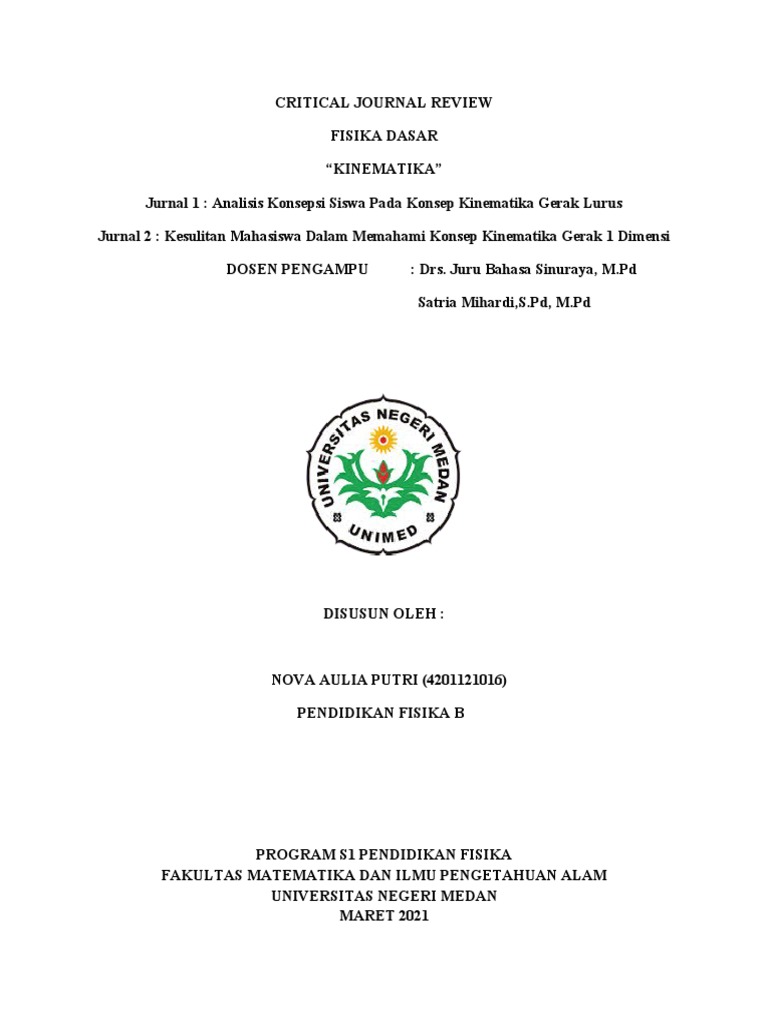 CRITICAL JOURNAL REVIEW

FISIKA DASAR

“KINEMATIKA”

Jurnal 1 : Analisis Konsepsi Siswa Pada Konsep Kinematika Gerak Lurus

Jurnal 2 : Kesulitan Mahasiswa Dalam Memahami Konsep Kinematika Gerak 1 Dimensi

DOSEN PENGAMPU : Drs. Juru Bahasa Sinuraya, M.Pd

Satria Mihardi,S.Pd, M.Pd

UNIVERSITAS NEGERI MEDAN

UNIMED

DISUSUN OLEH :

NOVA AULIA PUTRI (4201121016)

PENDIDIKAN FISIKA B

PROGRAM S1 PENDIDIKAN FISIKA
FAKULTAS MATEMATIKA DAN ILMU PENGETAHUAN ALAM
UNIVERSITAS NEGERI MEDAN
MARET 2021